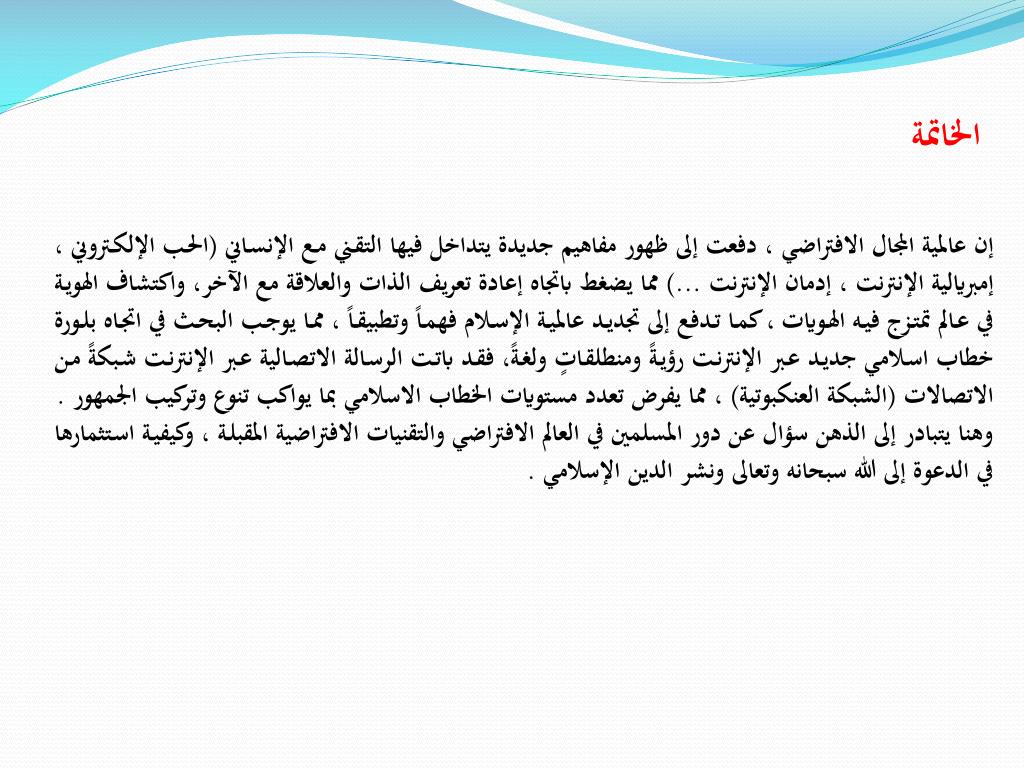 الخاتمة

إن عالمية المجال الافتراضي ، دفعت إلى ظهور مفاهيم جديدة يتداخل فيها التقني مع الإنساني (الحب الإلكتروني ، إمبريالية الإنترنت ، إدمان الإنترنت ...) مما يضغط باتجاه إعادة تعريف الذات والعلاقة مع الآخر، واكتشاف الهوية في عالم تمتزج فيه الهويات ، كما تدفع إلى تجديد عالمية الإسلام فهماً وتطبيقاً ، مما يوجب البحث في اتجاه بلورة خطاب اسلامي جديد عبر الإنترنت رؤيةً ومنطلقاتٍ ولغةً، فقد باتت الرسالة الاتصالية عبر الإنترنت شبكةً من الاتصالات (الشبكة العنكبوتية) ، مما يفرض تعدد مستويات الخطاب الاسلامي بما يواكب تنوع وتركيب الجمهور . وهنا يتبادر إلى الذهن سؤال عن دور المسلمين في العالم الافتراضي والتقنيات الافتراضية المقبلة ، وكيفية استثمارها في الدعوة إلى الله سبحانه وتعالى ونشر الدين الإسلامي .